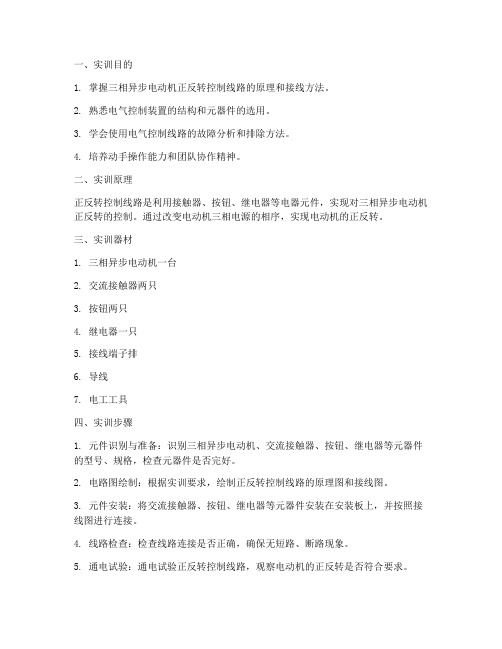 一、实训目的

1. 掌握三相异步电动机正反转控制线路的原理和接线方法。

2. 熟悉电气控制装置的结构和元器件的选用。

3. 学会使用电气控制线路的故障分析和排除方法。

4. 培养动手操作能力和团队协作精神。

二、实训原理

正反转控制线路是利用接触器、按钮、继电器等电器元件，实现对三相异步电动机正反转的控制。通过改变电动机三相电源的相序，实现电动机的正反转。

三、实训器材

1. 三相异步电动机一台

2. 交流接触器两只

3. 按钮两只

4. 继电器一只

5. 接线端子排

6. 导线

7. 电工工具

四、实训步骤

1. 元件识别与准备：识别三相异步电动机、交流接触器、按钮、继电器等元器件的型号、规格，检查元器件是否完好。

2. 电路图绘制：根据实训要求，绘制正反转控制线路的原理图和接线图。

3. 元件安装：将交流接触器、按钮、继电器等元器件安装在安装板上，并按照接线图进行连接。

4. 线路检查：检查线路连接是否正确，确保无短路、断路现象。

5. 通电试验：通电试验正反转控制线路，观察电动机的正反转是否符合要求。